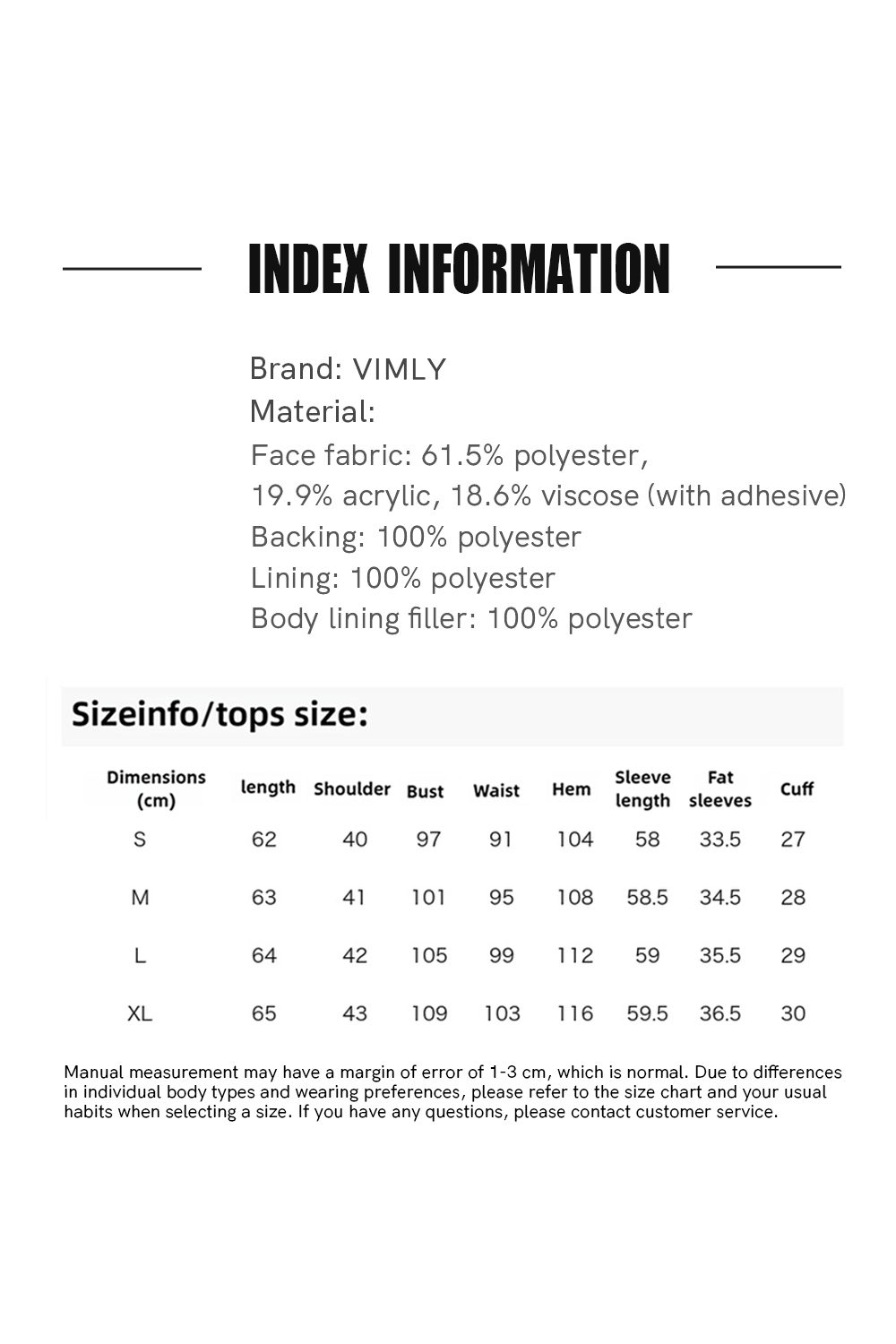 INDEX INFORMATION

Brand: VIMLY
Material:
Face fabric: 61.5% polyester, 19.9% acrylic, 18.6% viscose (with adhesive)
Backing: 100% polyester
Lining: 100% polyester
Body lining filler: 100% polyester

Sizeinfo/tops size:

| Dimensions (cm) | length | Shoulder | Bust | Waist | Hem | Sleeve length | Fat sleeves | Cuff |
|---|---|---|---|---|---|---|---|---|
| S | 62 | 40 | 97 | 91 | 104 | 58 | 33.5 | 27 |
| M | 63 | 41 | 101 | 95 | 108 | 58.5 | 34.5 | 28 |
| L | 64 | 42 | 105 | 99 | 112 | 59 | 35.5 | 29 |
| XL | 65 | 43 | 109 | 103 | 116 | 59.5 | 36.5 | 30 |

Manual measurement may have a margin of error of 1-3 cm, which is normal. Due to differences in individual body types and wearing preferences, please refer to the size chart and your usual habits when selecting a size. If you have any questions, please contact customer service.